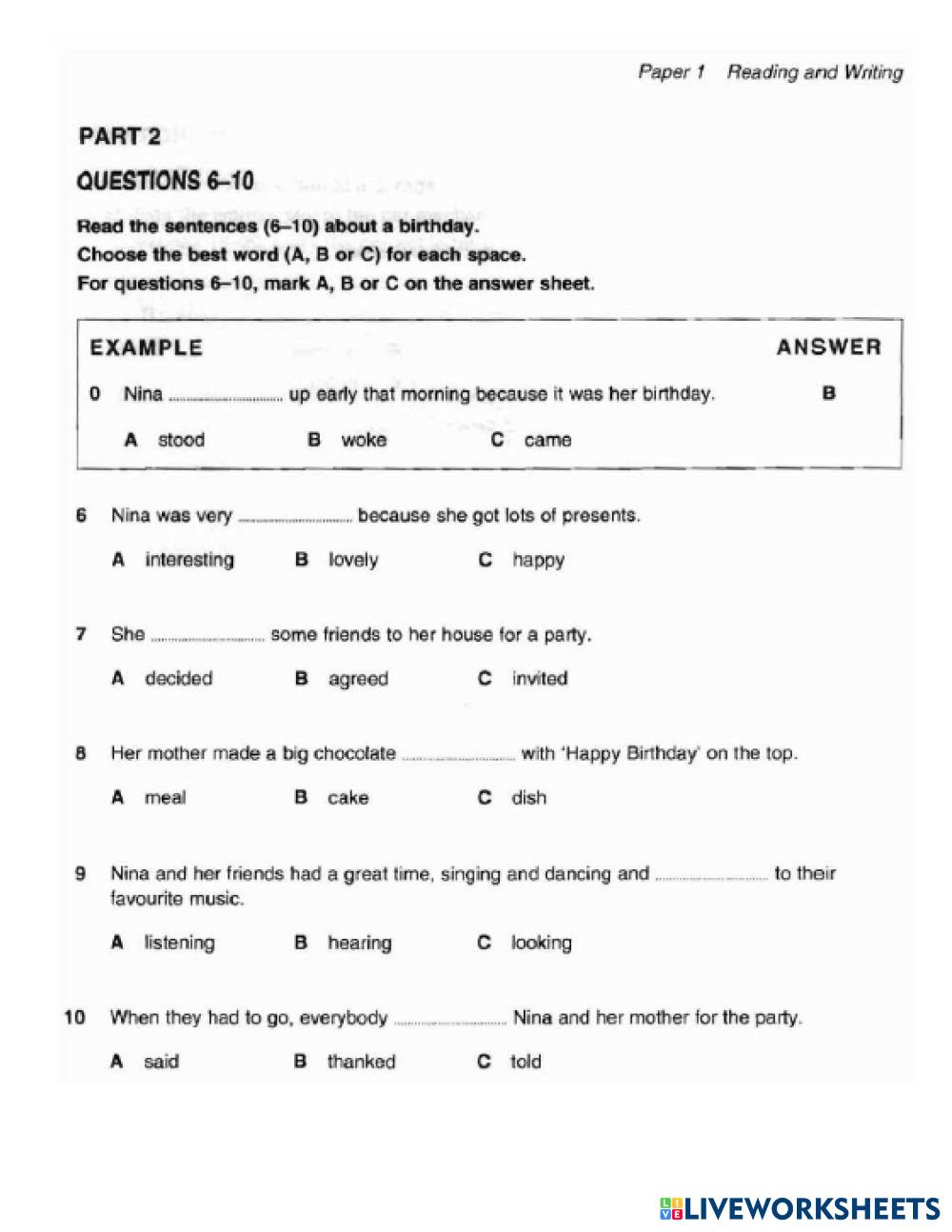 Paper 1 Reading and Writing

PART 2

QUESTIONS 6–10

Read the sentences (6–10) about a birthday.
Choose the best word (A, B or C) for each space.
For questions 6–10, mark A, B or C on the answer sheet.

EXAMPLE ANSWER

0 Nina ........................ up early that morning because it was her birthday. B

A stood B woke C came

6 Nina was very ........................ because she got lots of presents.

A interesting B lovely C happy

7 She ........................ some friends to her house for a party.

A decided B agreed C invited

8 Her mother made a big chocolate ........................ with 'Happy Birthday' on the top.

A meal B cake C dish

9 Nina and her friends had a great time, singing and dancing and ........................ to their favourite music.

A listening B hearing C looking

10 When they had to go, everybody ........................ Nina and her mother for the party.

A said B thanked C told

LIVEWORKSHEETS